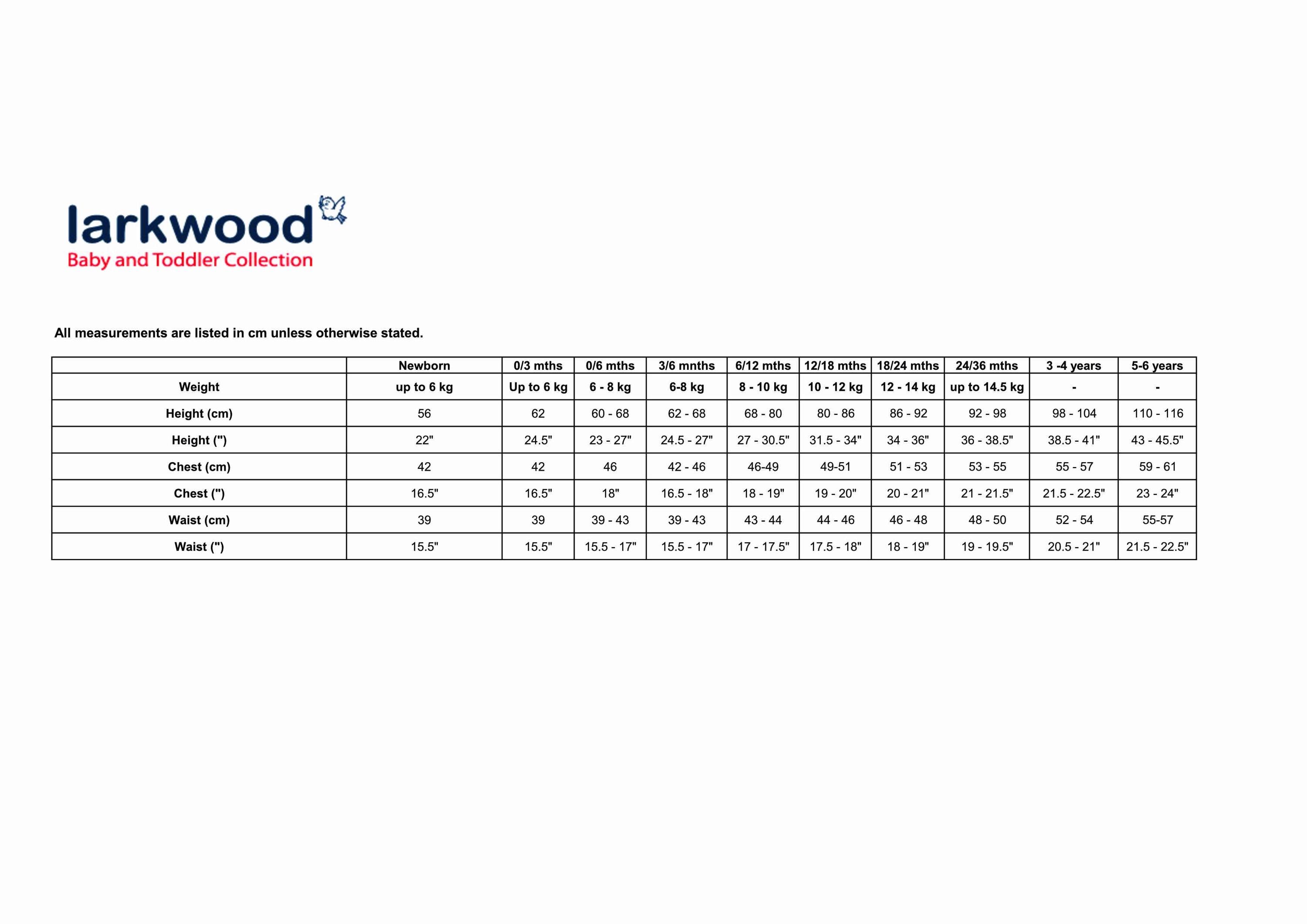 larkwood
Baby and Toddler Collection

All measurements are listed in cm unless otherwise stated.

| | Newborn | 0/3 mths | 0/6 mths | 3/6 mnths | 6/12 mths | 12/18 mths | 18/24 mths | 24/36 mths | 3 -4 years | 5-6 years |
|---|---|---|---|---|---|---|---|---|---|---|
| Weight | up to 6 kg | Up to 6 kg | 6 - 8 kg | 6-8 kg | 8 - 10 kg | 10 - 12 kg | 12 - 14 kg | up to 14.5 kg | - | - |
| Height (cm) | 56 | 62 | 60 - 68 | 62 - 68 | 68 - 80 | 80 - 86 | 86 - 92 | 92 - 98 | 98 - 104 | 110 - 116 |
| Height (") | 22" | 24.5" | 23 - 27" | 24.5 - 27" | 27 - 30.5" | 31.5 - 34" | 34 - 36" | 36 - 38.5" | 38.5 - 41" | 43 - 45.5" |
| Chest (cm) | 42 | 42 | 46 | 42 - 46 | 46-49 | 49-51 | 51 - 53 | 53 - 55 | 55 - 57 | 59 - 61 |
| Chest (") | 16.5" | 16.5" | 18" | 16.5 - 18" | 18 - 19" | 19 - 20" | 20 - 21" | 21 - 21.5" | 21.5 - 22.5" | 23 - 24" |
| Waist (cm) | 39 | 39 | 39 - 43 | 39 - 43 | 43 - 44 | 44 - 46 | 46 - 48 | 48 - 50 | 52 - 54 | 55-57 |
| Waist (") | 15.5" | 15.5" | 15.5 - 17" | 15.5 - 17" | 17 - 17.5" | 17.5 - 18" | 18 - 19" | 19 - 19.5" | 20.5 - 21" | 21.5 - 22.5" |